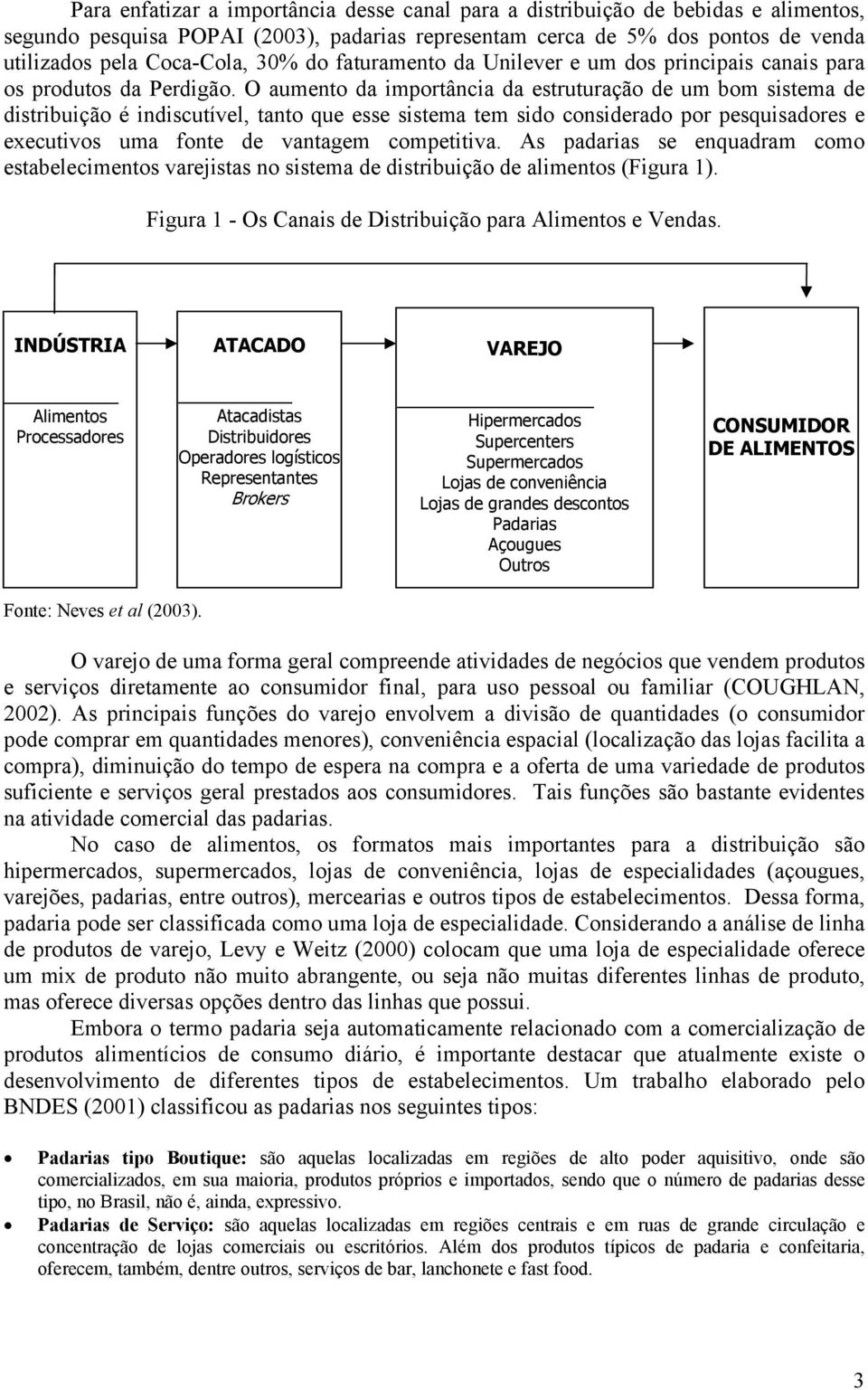 Para enfatizar a importância desse canal para a distribuição de bebidas e alimentos, segundo pesquisa POPAI (2003), padarias representam cerca de 5% dos pontos de venda utilizados pela Coca-Cola, 30% do faturamento da Unilever e um dos principais canais para os produtos da Perdigão. O aumento da importância da estruturação de um bom sistema de distribuição é indiscutível, tanto que esse sistema tem sido considerado por pesquisadores e executivos uma fonte de vantagem competitiva. As padarias se enquadram como estabelecimentos varejistas no sistema de distribuição de alimentos (Figura 1).

Figura 1 - Os Canais de Distribuição para Alimentos e Vendas.

INDÚSTRIA

Alimentos
Processadores

ATACADO

Atacadistas
Distribuidores
Operadores logísticos
Representantes
Brokers

VAREJO

Hipermercados
Supercenters
Supermercados
Lojas de conveniência
Lojas de grandes descontos
Padarias
Açougues
Outros

CONSUMIDOR DE ALIMENTOS

Fonte: Neves et al (2003).

O varejo de uma forma geral compreende atividades de negócios que vendem produtos e serviços diretamente ao consumidor final, para uso pessoal ou familiar (COUGHLAN, 2002). As principais funções do varejo envolvem a divisão de quantidades (o consumidor pode comprar em quantidades menores), conveniência espacial (localização das lojas facilita a compra), diminuição do tempo de espera na compra e a oferta de uma variedade de produtos suficiente e serviços geral prestados aos consumidores. Tais funções são bastante evidentes na atividade comercial das padarias.

No caso de alimentos, os formatos mais importantes para a distribuição são hipermercados, supermercados, lojas de conveniência, lojas de especialidades (açougues, varejões, padarias, entre outros), mercearias e outros tipos de estabelecimentos. Dessa forma, padaria pode ser classificada como uma loja de especialidade. Considerando a análise de linha de produtos de varejo, Levy e Weitz (2000) colocam que uma loja de especialidade oferece um mix de produto não muito abrangente, ou seja não muitas diferentes linhas de produto, mas oferece diversas opções dentro das linhas que possui.

Embora o termo padaria seja automaticamente relacionado com a comercialização de produtos alimentícios de consumo diário, é importante destacar que atualmente existe o desenvolvimento de diferentes tipos de estabelecimentos. Um trabalho elaborado pelo BNDES (2001) classificou as padarias nos seguintes tipos:

• Padarias tipo Boutique: são aquelas localizadas em regiões de alto poder aquisitivo, onde são comercializados, em sua maioria, produtos próprios e importados, sendo que o número de padarias desse tipo, no Brasil, não é, ainda, expressivo.
• Padarias de Serviço: são aquelas localizadas em regiões centrais e em ruas de grande circulação e concentração de lojas comerciais ou escritórios. Além dos produtos típicos de padaria e confeitaria, oferecem, também, dentre outros, serviços de bar, lanchonete e fast food.

3